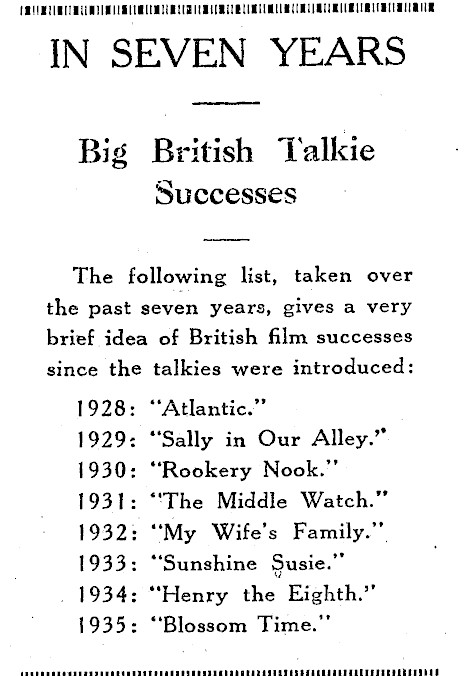 IN SEVEN YEARS

Big British Talkie Successes

The following list, taken over the past seven years, gives a very brief idea of British film successes since the talkies were introduced:

1928: "Atlantic."
1929: "Sally in Our Alley."
1930: "Rookery Nook."
1931: "The Middle Watch."
1932: "My Wife's Family."
1933: "Sunshine Susie."
1934: "Henry the Eighth."
1935: "Blossom Time."